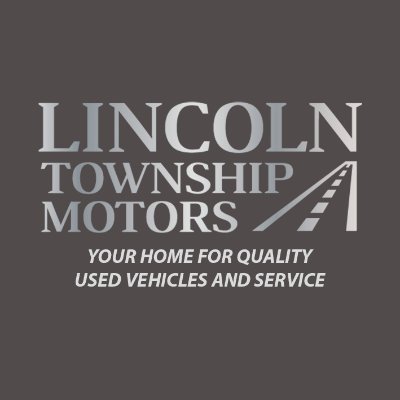 LINCOLN
TOWNSHIP
MOTORS

YOUR HOME FOR QUALITY USED VEHICLES AND SERVICE